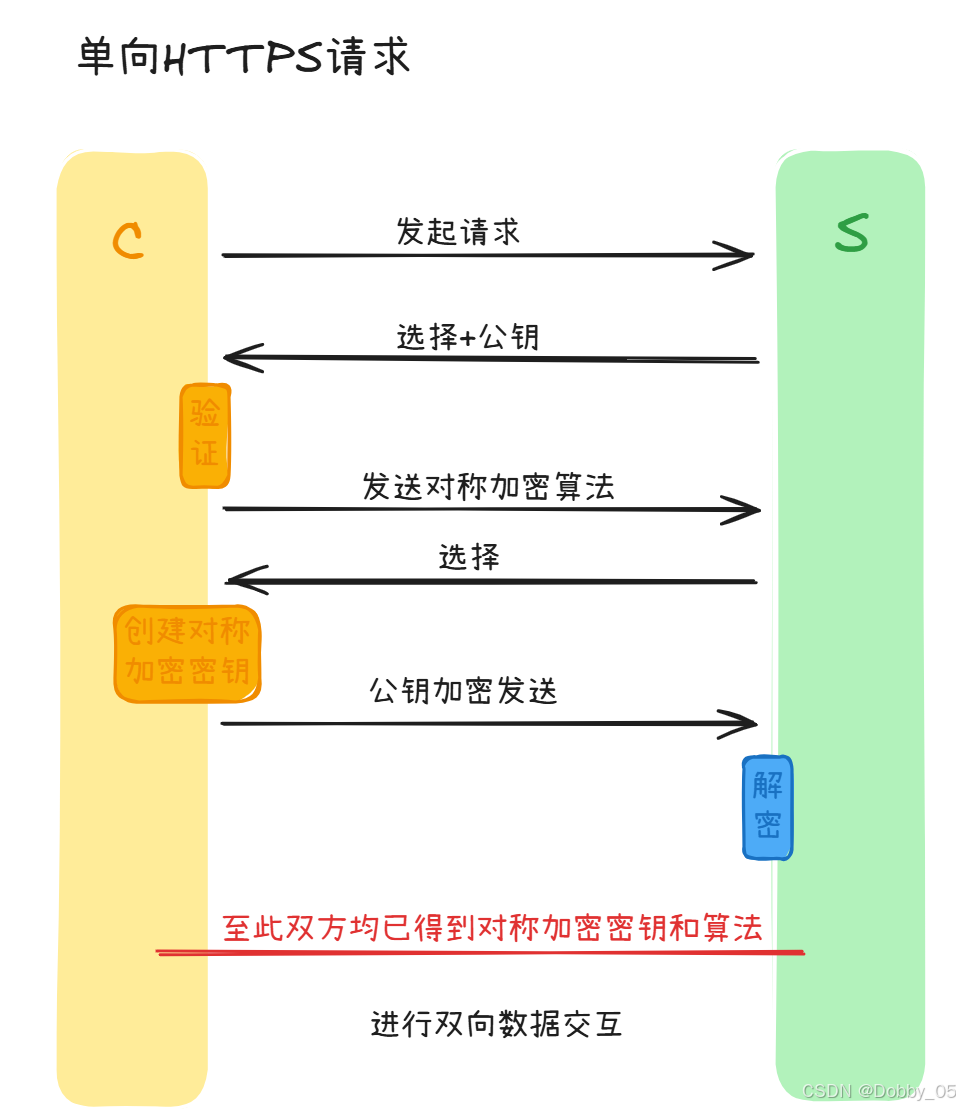 单向HTTPS请求

C

S

发起请求

选择+公钥

验证

发送对称加密算法

选择

创建对称加密密钥

公钥加密发送

解密

至此双方均已得到对称加密密钥和算法

进行双向数据交互

CSDN @Dobby_05